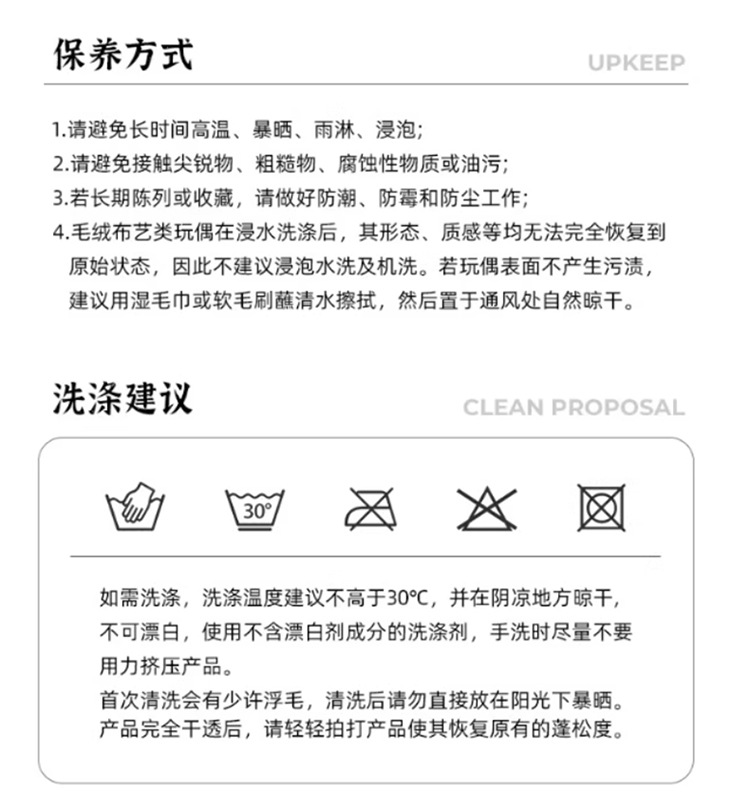 保养方式

UPKEEP

1.请避免长时间高温、暴晒、雨淋、浸泡;
2.请避免接触尖锐物、粗糙物、腐蚀性物质或油污;
3.若长期陈列或收藏，请做好防潮、防霉和防尘工作;
4.毛绒布艺类玩偶在浸水洗涤后，其形态、质感等均无法完全恢复到原始状态，因此不建议浸泡水洗及机洗。若玩偶表面不产生污渍，建议用湿毛巾或软毛刷蘸清水擦拭，然后置于通风处自然晾干。

洗涤建议

CLEAN PROPOSAL

30°

如需洗涤，洗涤温度建议不高于30℃，并在阴凉地方晾干，不可漂白，使用不含漂白剂成分的洗涤剂，手洗时尽量不要用力挤压产品。

首次清洗会有少许浮毛，清洗后请勿直接放在阳光下暴晒。产品完全干透后，请轻轻拍打产品使其恢复原有的蓬松度。